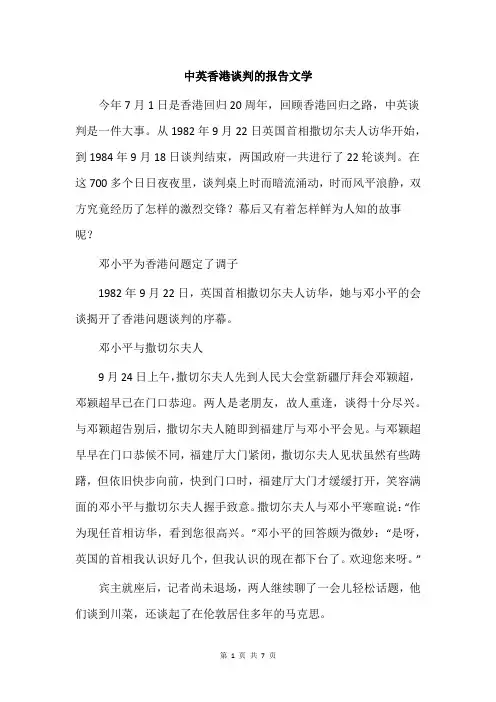 中英香港谈判的报告文学

今年7月1日是香港回归20周年，回顾香港回归之路，中英谈判是一件大事。从1982年9月22日英国首相撒切尔夫人访华开始，到1984年9月18日谈判结束，两国政府一共进行了22轮谈判。在这700多个日日夜夜里，谈判桌上时而暗流涌动，时而风平浪静，双方究竟经历了怎样的激烈交锋？幕后又有着怎样鲜为人知的故事呢？

邓小平为香港问题定了调子

1982年9月22日，英国首相撒切尔夫人访华，她与邓小平的会谈揭开了香港问题谈判的序幕。

邓小平与撒切尔夫人

9月24日上午，撒切尔夫人先到人民大会堂新疆厅拜会邓颖超，邓颖超早已在门口恭迎。两人是老朋友，故人重逢，谈得十分尽兴。与邓颖超告别后，撒切尔夫人随即到福建厅与邓小平会见。与邓颖超早早在门口恭候不同，福建厅大门紧闭，撒切尔夫人见状虽然有些踌躇，但依旧快步向前，快到门口时，福建厅大门才缓缓打开，笑容满面的邓小平与撒切尔夫人握手致意。撒切尔夫人与邓小平寒暄说："作为现任首相访华，看到您很高兴。"邓小平的回答颇为微妙："是呀，英国的首相我认识好几个，但我认识的现在都下台了。欢迎您来呀。"

宾主就座后，记者尚未退场，两人继续聊了一会儿轻松话题，他们谈到川菜，还谈起了在伦敦居住多年的马克思。

第 1 页 共 7 页